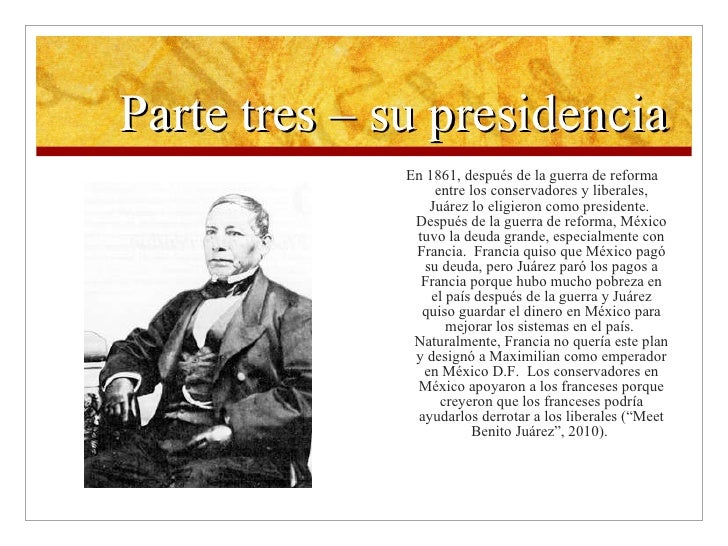 Parte tres – su presidencia

En 1861, después de la guerra de reforma entre los conservadores y liberales, Juárez lo eligieron como presidente. Después de la guerra de reforma, México tuvo la deuda grande, especialmente con Francia. Francia quiso que México pagó su deuda, pero Juárez paró los pagos a Francia porque hubo mucho pobreza en el país después de la guerra y Juárez quiso guardar el dinero en México para mejorar los sistemas en el país. Naturalmente, Francia no quería este plan y designó a Maximilian como emperador en México D.F. Los conservadores en México apoyaron a los franceses porque creyeron que los franceses podría ayudarlos derrotar a los liberales ("Meet Benito Juárez", 2010).